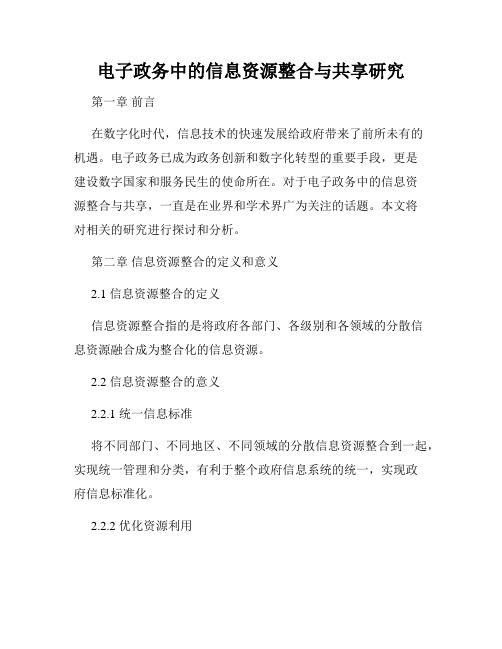 电子政务中的信息资源整合与共享研究

第一章 前言

在数字化时代，信息技术的快速发展给政府带来了前所未有的机遇。电子政务已成为政务创新和数字化转型的重要手段，更是建设数字国家和服务民生的使命所在。对于电子政务中的信息资源整合与共享，一直是在业界和学术界广为关注的话题。本文将对相关的研究进行探讨和分析。

第二章 信息资源整合的定义和意义

2.1 信息资源整合的定义

信息资源整合指的是将政府各部门、各级别和各领域的分散信息资源融合成为整合化的信息资源。

2.2 信息资源整合的意义

2.2.1 统一信息标准

将不同部门、不同地区、不同领域的分散信息资源整合到一起，实现统一管理和分类，有利于整个政府信息系统的统一，实现政府信息标准化。

2.2.2 优化资源利用